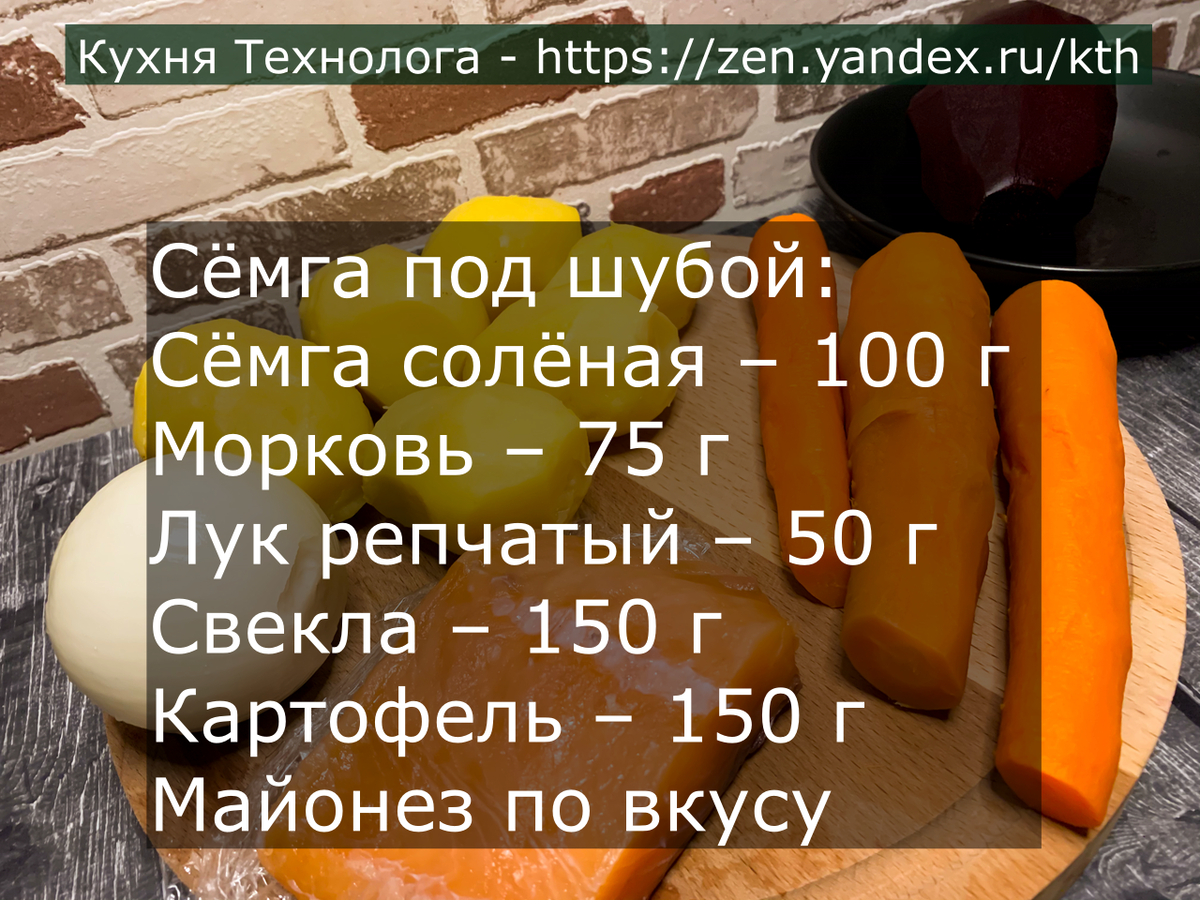 Кухня Технолога - https://zen.yandex.ru/kth

Сёмга под шубой:
Сёмга солёная – 100 г
Морковь – 75 г
Лук репчатый – 50 г
Свекла – 150 г
Картофель – 150 г
Майонез по вкусу